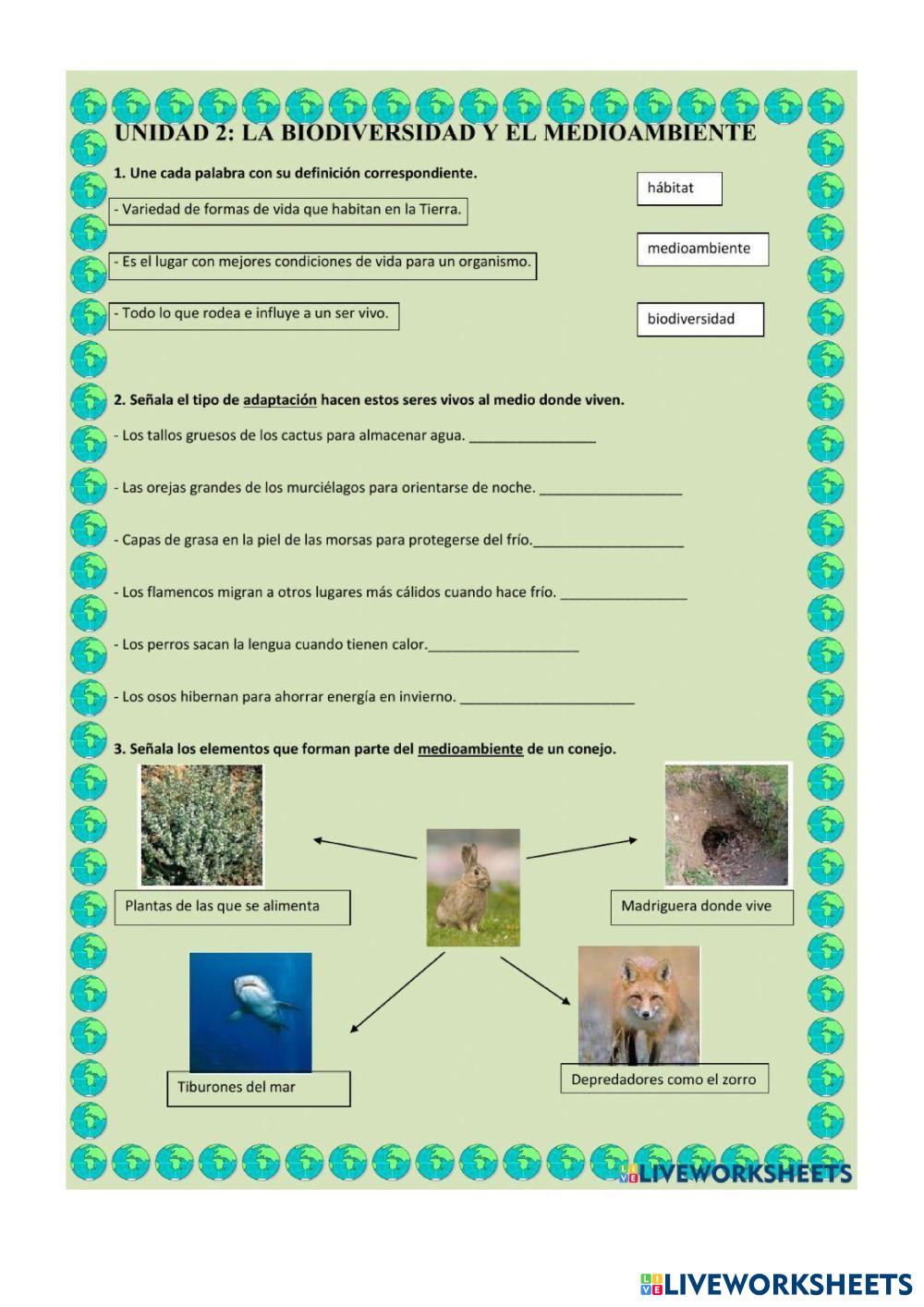 UNIDAD 2: LA BIODIVERSIDAD Y EL MEDIOAMBIENTE

1. Une cada palabra con su definición correspondiente.

- Variedad de formas de vida que habitan en la Tierra.

- Es el lugar con mejores condiciones de vida para un organismo.

- Todo lo que rodea e influye a un ser vivo.

hábitat

medioambiente

biodiversidad

2. Señala el tipo de adaptación hacen estos seres vivos al medio donde viven.

- Los tallos gruesos de los cactus para almacenar agua. ________________

- Las orejas grandes de los murciélagos para orientarse de noche. __________________

- Capas de grasa en la piel de las morsas para protegerse del frío.___________________

- Los flamencos migran a otros lugares más cálidos cuando hace frío. ________________

- Los perros sacan la lengua cuando tienen calor.___________________

- Los osos hibernan para ahorrar energía en invierno. ______________________

3. Señala los elementos que forman parte del medioambiente de un conejo.

Plantas de las que se alimenta

Madriguera donde vive

Tiburones del mar

Depredadores como el zorro

LIVEWORKSHEETS

LIVEWORKSHEETS